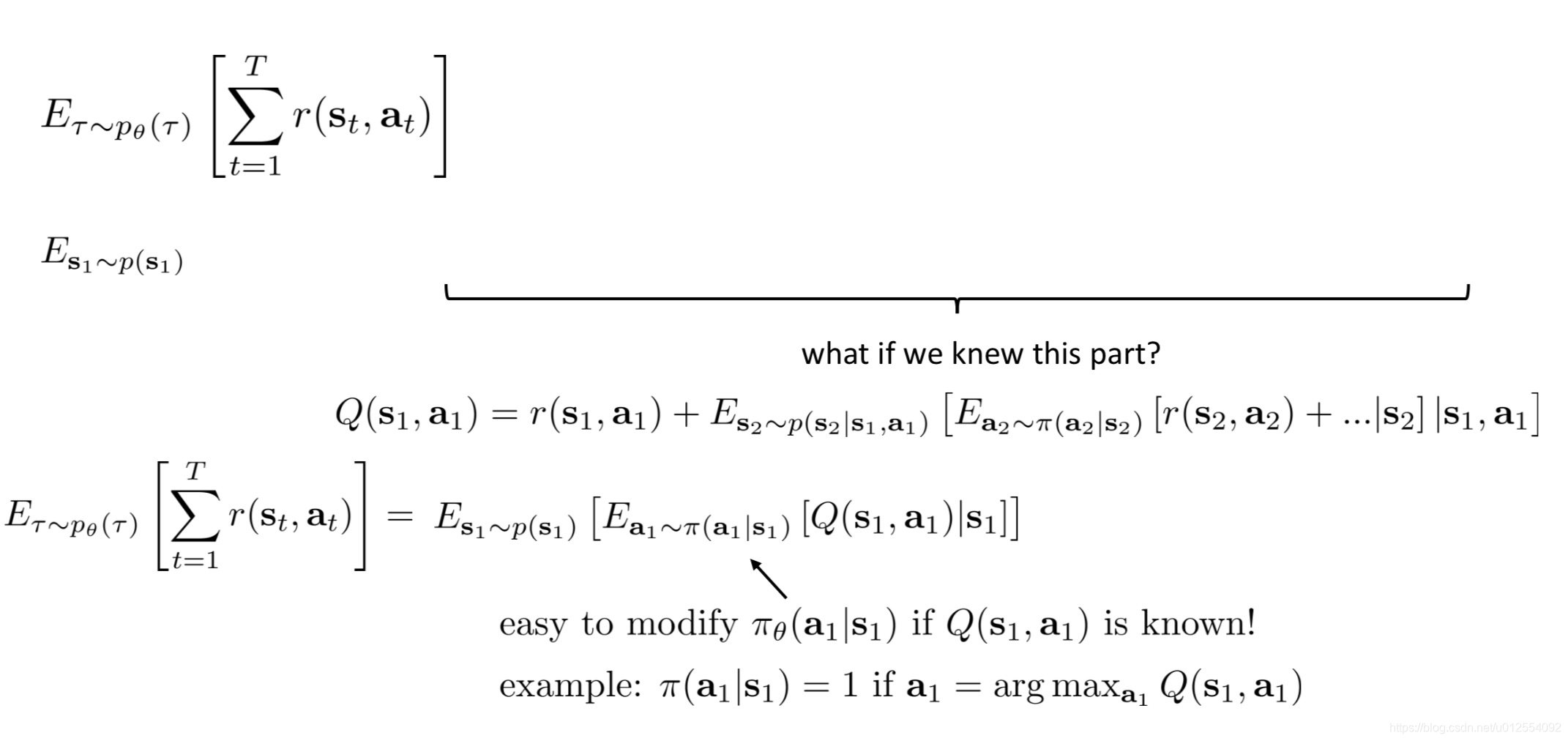 $E_{\tau \sim p_\theta(\tau)} \left[ \sum_{t=1}^{T} r(\mathbf{s}_t, \mathbf{a}_t) \right]$

$E_{\mathbf{s}_1 \sim p(\mathbf{s}_1)}$

what if we knew this part?

$Q(\mathbf{s}_1, \mathbf{a}_1) = r(\mathbf{s}_1, \mathbf{a}_1) + E_{\mathbf{s}_2 \sim p(\mathbf{s}_2|\mathbf{s}_1,\mathbf{a}_1)} \left[ E_{\mathbf{a}_2 \sim \pi(\mathbf{a}_2|\mathbf{s}_2)} \left[ r(\mathbf{s}_2, \mathbf{a}_2) + ...|\mathbf{s}_2 \right] |\mathbf{s}_1, \mathbf{a}_1 \right]$

$E_{\tau \sim p_\theta(\tau)} \left[ \sum_{t=1}^{T} r(\mathbf{s}_t, \mathbf{a}_t) \right] = E_{\mathbf{s}_1 \sim p(\mathbf{s}_1)} \left[ E_{\mathbf{a}_1 \sim \pi(\mathbf{a}_1|\mathbf{s}_1)} \left[ Q(\mathbf{s}_1, \mathbf{a}_1)|\mathbf{s}_1 \right] \right]$

easy to modify $\pi_\theta(\mathbf{a}_1|\mathbf{s}_1)$ if $Q(\mathbf{s}_1, \mathbf{a}_1)$ is known!

example: $\pi(\mathbf{a}_1|\mathbf{s}_1) = 1$ if $\mathbf{a}_1 = \arg\max_{\mathbf{a}_1} Q(\mathbf{s}_1, \mathbf{a}_1)$

https://blog.csdn.net/u012554092